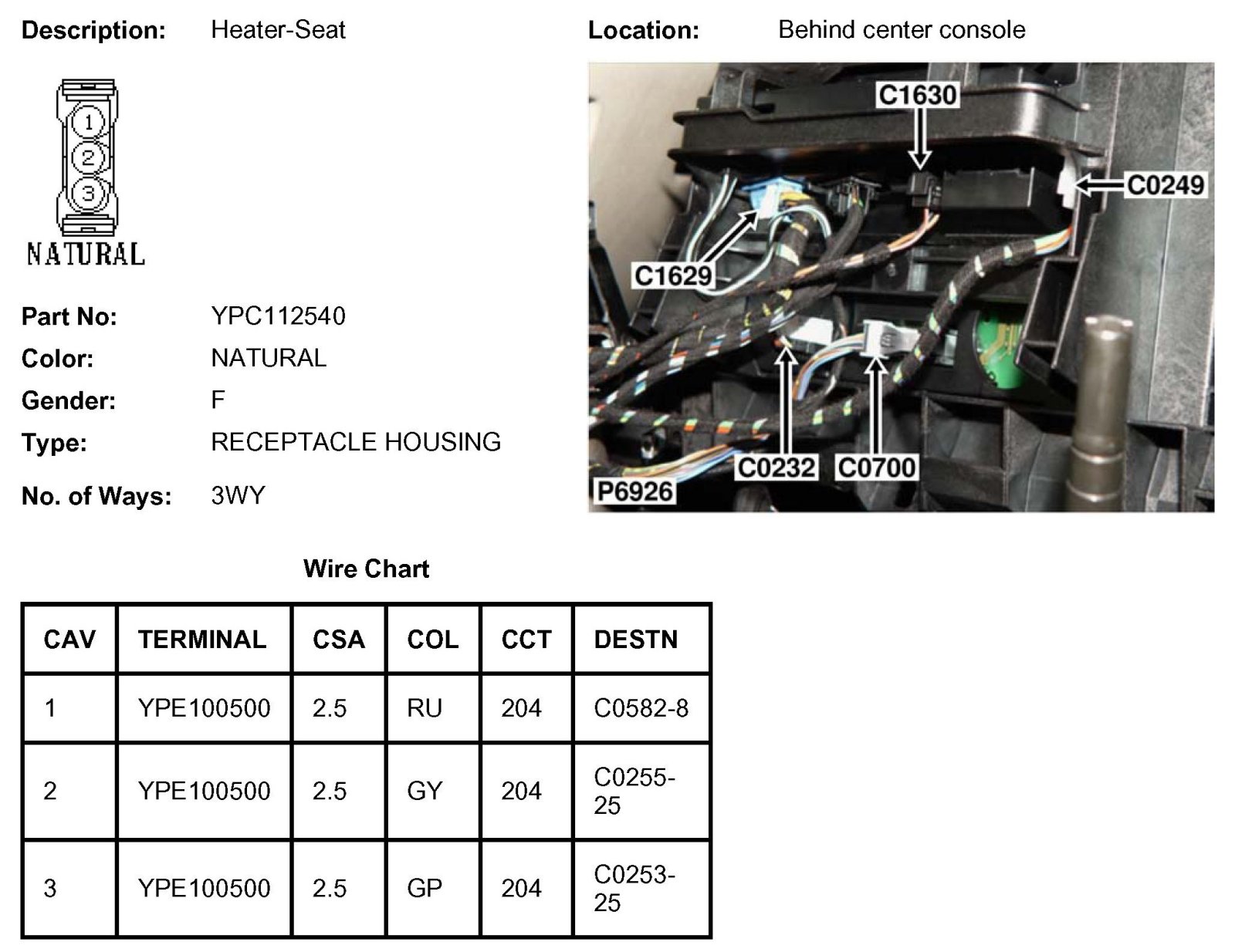 Description: Heater-Seat

Location: Behind center console

1
2
3

NATURAL

C1630
C0249
C1629
C0232
C0700
P6926

Part No: YPC112540
Color: NATURAL
Gender: F
Type: RECEPTACLE HOUSING
No. of Ways: 3WY

Wire Chart

| CAV | TERMINAL | CSA | COL | CCT | DESTN |
|---|---|---|---|---|---|
| 1 | YPE100500 | 2.5 | RU | 204 | C0582-8 |
| 2 | YPE100500 | 2.5 | GY | 204 | C0255-25 |
| 3 | YPE100500 | 2.5 | GP | 204 | C0253-25 |